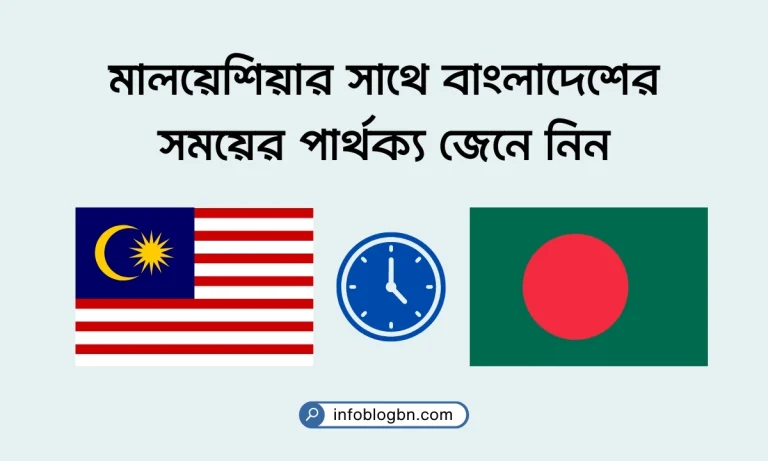 মালয়েশিয়ার সাথে বাংলাদেশের সময়ের পার্থক্য জেনে নিন

infoblogbn.com